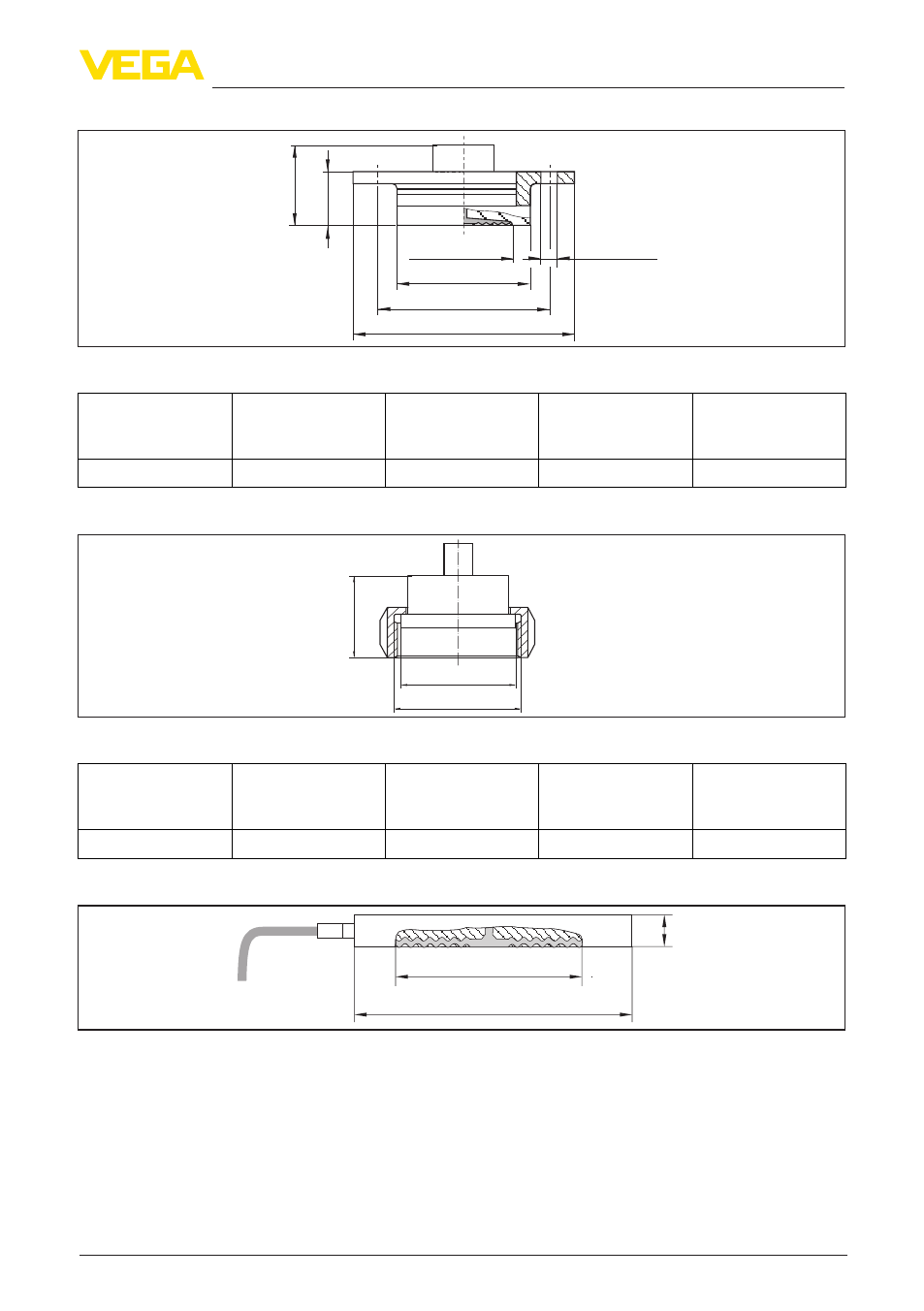 VEGA